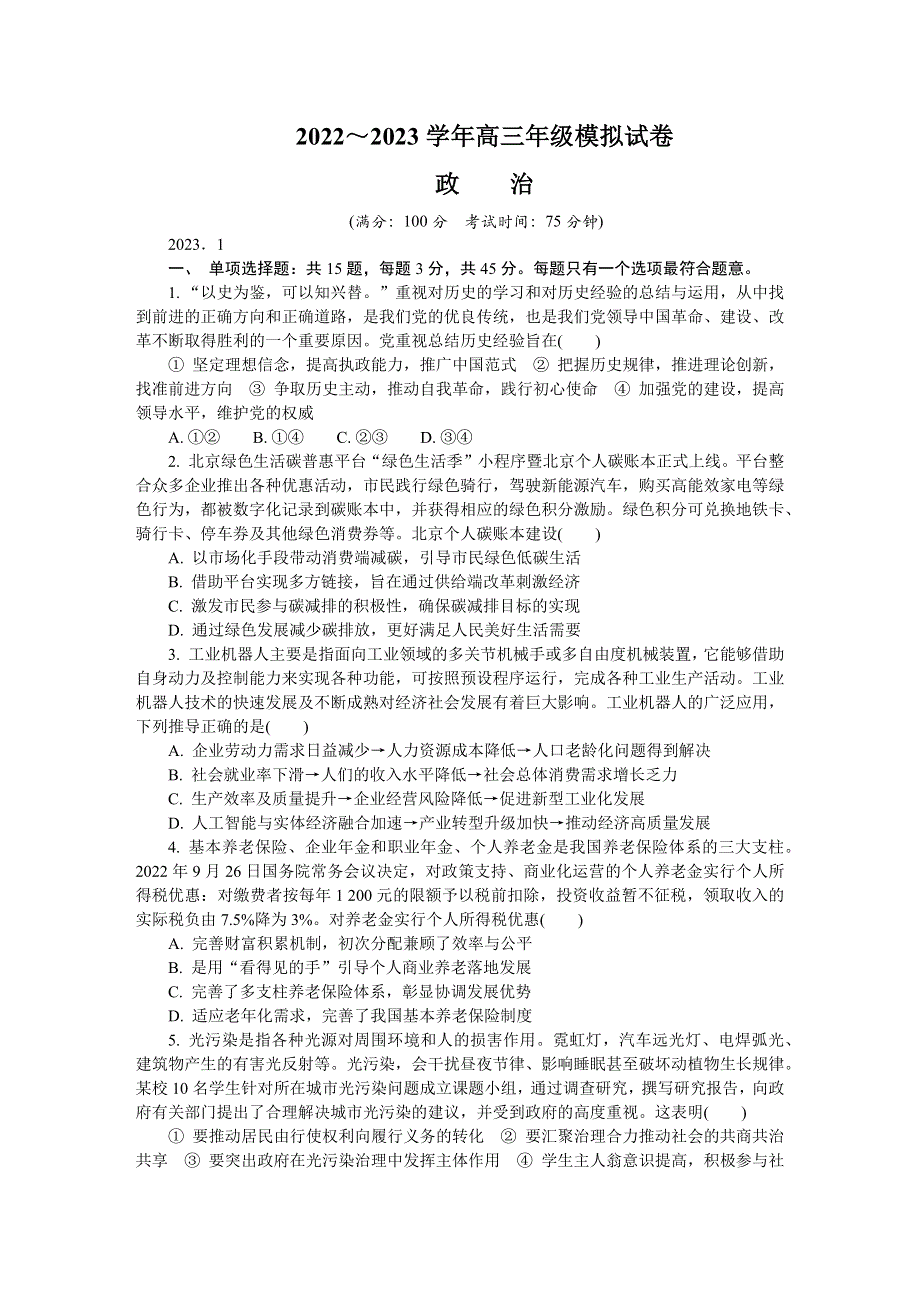 2022～2023 学年高三年级模拟试卷

政　　治

(满分：100 分　考试时间：75 分钟)

2023．1

一、 单项选择题：共 15 题，每题 3 分，共 45 分。每题只有一个选项最符合题意。

1. “以史为鉴，可以知兴替。”重视对历史的学习和对历史经验的总结与运用，从中找到前进的正确方向和正确道路，是我们党的优良传统，也是我们党领导中国革命、建设、改革不断取得胜利的一个重要原因。党重视总结历史经验旨在(　　)

① 坚定理想信念，提高执政能力，推广中国范式　② 把握历史规律，推进理论创新，找准前进方向　③ 争取历史主动，推动自我革命，践行初心使命　④ 加强党的建设，提高领导水平，维护党的权威

A. ①②　　B. ①④　　C. ②③　　D. ③④

2. 北京绿色生活碳普惠平台“绿色生活季”小程序暨北京个人碳账本正式上线。平台整合众多企业推出各种优惠活动，市民践行绿色骑行，驾驶新能源汽车，购买高能效家电等绿色行为，都被数字化记录到碳账本中，并获得相应的绿色积分激励。绿色积分可兑换地铁卡、骑行卡、停车券及其他绿色消费券等。北京个人碳账本建设(　　)

A. 以市场化手段带动消费端减碳，引导市民绿色低碳生活
B. 借助平台实现多方链接，旨在通过供给端改革刺激经济
C. 激发市民参与碳减排的积极性，确保碳减排目标的实现
D. 通过绿色发展减少碳排放，更好满足人民美好生活需要

3. 工业机器人主要是指面向工业领域的多关节机械手或多自由度机械装置，它能够借助自身动力及控制能力来实现各种功能，可按照预设程序运行，完成各种工业生产活动。工业机器人技术的快速发展及不断成熟对经济社会发展有着巨大影响。工业机器人的广泛应用，下列推导正确的是(　　)

A. 企业劳动力需求日益减少→人力资源成本降低→人口老龄化问题得到解决
B. 社会就业率下滑→人们的收入水平降低→社会总体消费需求增长乏力
C. 生产效率及质量提升→企业经营风险降低→促进新型工业化发展
D. 人工智能与实体经济融合加速→产业转型升级加快→推动经济高质量发展

4. 基本养老保险、企业年金和职业年金、个人养老金是我国养老保险体系的三大支柱。2022 年 9 月 26 日国务院常务会议决定，对政策支持、商业化运营的个人养老金实行个人所得税优惠：对缴费者按每年 1 200 元的限额予以税前扣除，投资收益暂不征税，领取收入的实际税负由 7.5%降为 3%。对养老金实行个人所得税优惠(　　)

A. 完善财富积累机制，初次分配兼顾了效率与公平
B. 是用“看得见的手”引导个人商业养老落地发展
C. 完善了多支柱养老保险体系，彰显协调发展优势
D. 适应老年化需求，完善了我国基本养老保险制度

5. 光污染是指各种光源对周围环境和人的损害作用。霓虹灯，汽车远光灯、电焊弧光、建筑物产生的有害光反射等。光污染，会干扰昼夜节律、影响睡眠甚至破坏动植物生长规律。某校 10 名学生针对所在城市光污染问题成立课题小组，通过调查研究，撰写研究报告，向政府有关部门提出了合理解决城市光污染的建议，并受到政府的高度重视。这表明(　　)

① 要推动居民由行使权利向履行义务的转化　② 要汇聚治理合力推动社会的共商共治共享　③ 要突出政府在光污染治理中发挥主体作用　④ 学生主人翁意识提高，积极参与社